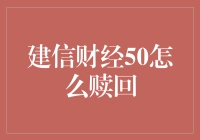 建信财经50怎么赎回